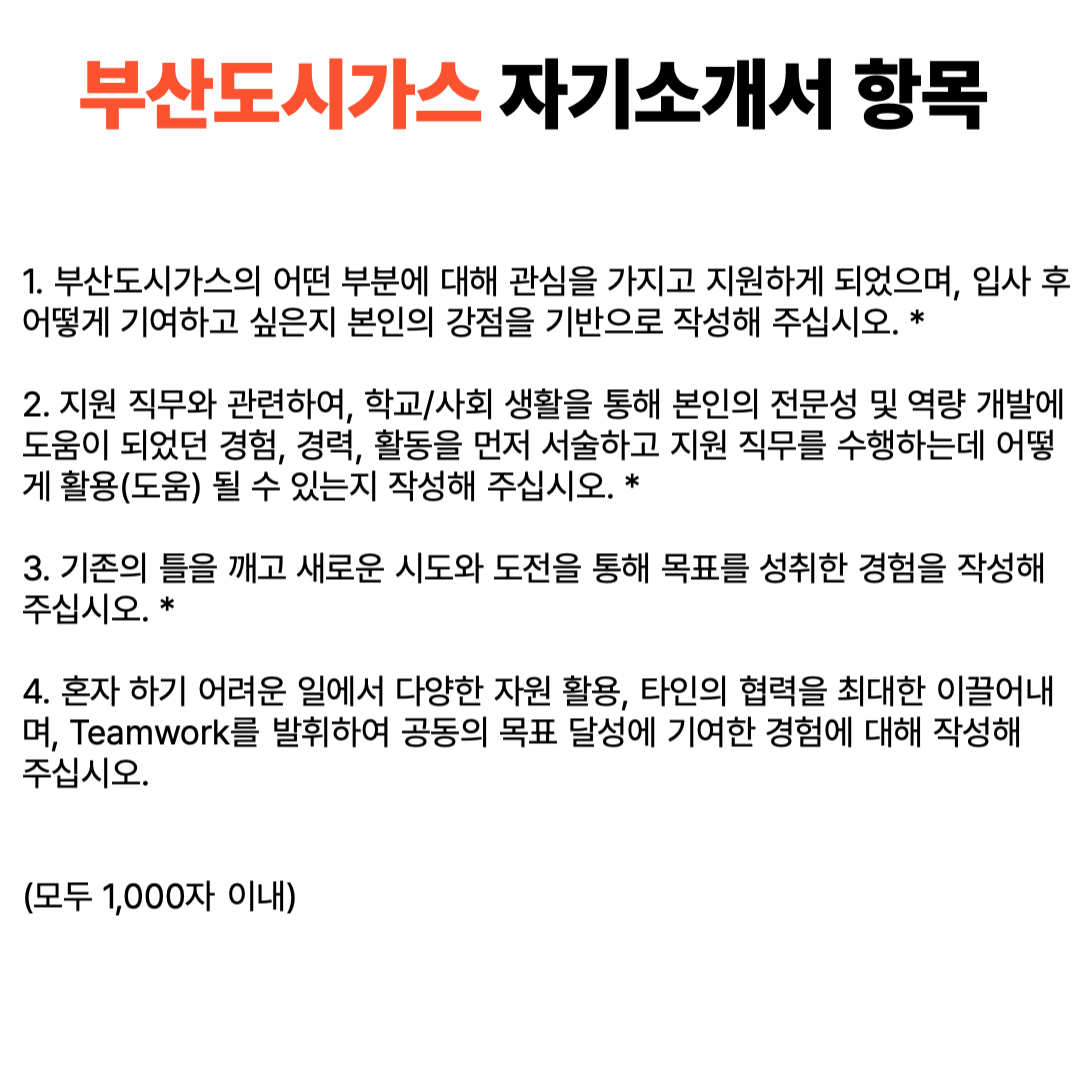 부산도시가스 자기소개서 항목

1. 부산도시가스의 어떤 부분에 대해 관심을 가지고 지원하게 되었으며, 입사 후 어떻게 기여하고 싶은지 본인의 강점을 기반으로 작성해 주십시오. *

2. 지원 직무와 관련하여, 학교/사회 생활을 통해 본인의 전문성 및 역량 개발에 도움이 되었던 경험, 경력, 활동을 먼저 서술하고 지원 직무를 수행하는데 어떻게 활용(도움) 될 수 있는지 작성해 주십시오. *

3. 기존의 틀을 깨고 새로운 시도와 도전을 통해 목표를 성취한 경험을 작성해 주십시오. *

4. 혼자 하기 어려운 일에서 다양한 자원 활용, 타인의 협력을 최대한 이끌어내며, Teamwork를 발휘하여 공동의 목표 달성에 기여한 경험에 대해 작성해 주십시오.

(모두 1,000자 이내)